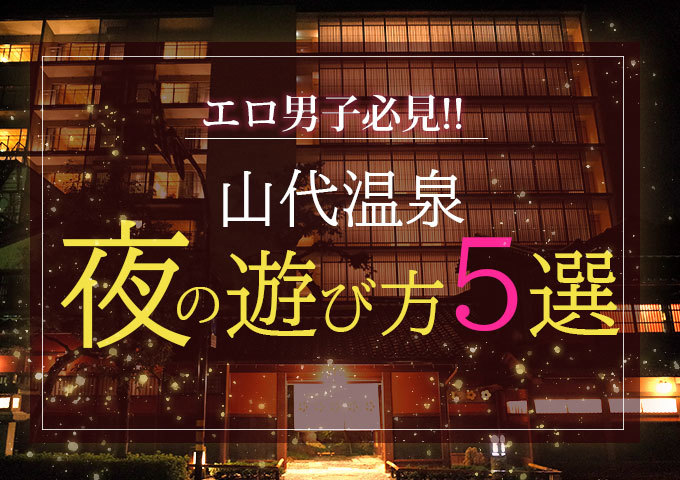 エロ男子必見!!

山代温泉

夜の遊び方5選